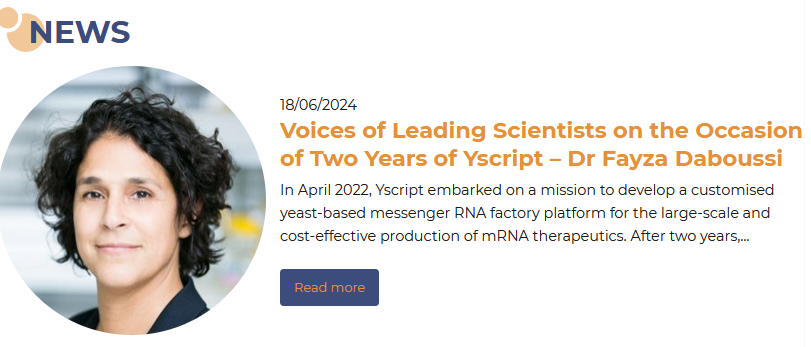 NEWS

18/06/2024

Voices of Leading Scientists on the Occasion of Two Years of Yscript – Dr Fayza Daboussi

In April 2022, Yscript embarked on a mission to develop a customised yeast-based messenger RNA factory platform for the large-scale and cost-effective production of mRNA therapeutics. After two years,...

Read more